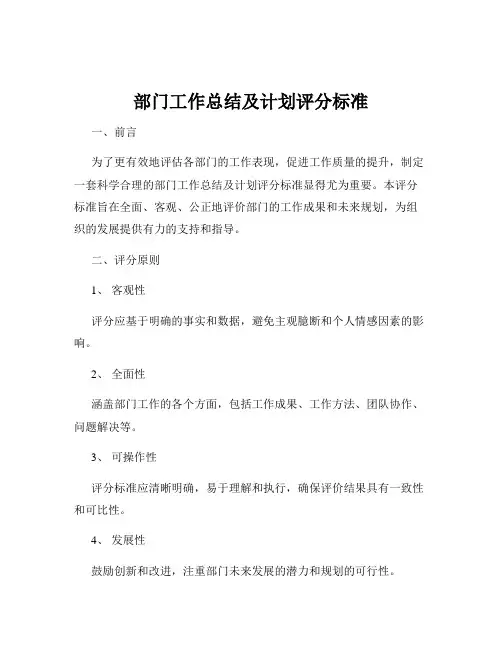 部门工作总结及计划评分标准

一、前言

为了更有效地评估各部门的工作表现，促进工作质量的提升，制定一套科学合理的部门工作总结及计划评分标准显得尤为重要。本评分标准旨在全面、客观、公正地评价部门的工作成果和未来规划，为组织的发展提供有力的支持和指导。

二、评分原则

1、 客观性

评分应基于明确的事实和数据，避免主观臆断和个人情感因素的影响。

2、 全面性

涵盖部门工作的各个方面，包括工作成果、工作方法、团队协作、问题解决等。

3、 可操作性

评分标准应清晰明确，易于理解和执行，确保评价结果具有一致性和可比性。

4、 发展性

鼓励创新和改进，注重部门未来发展的潜力和规划的可行性。